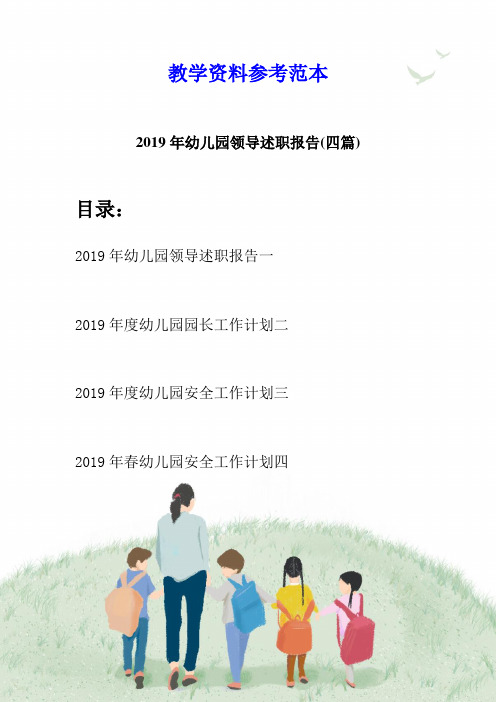 教学资料参考范本

2019 年幼儿园领导述职报告(四篇)

目录：

2019 年幼儿园领导述职报告一

2019 年度幼儿园园长工作计划二

2019 年度幼儿园安全工作计划三

2019 年春幼儿园安全工作计划四